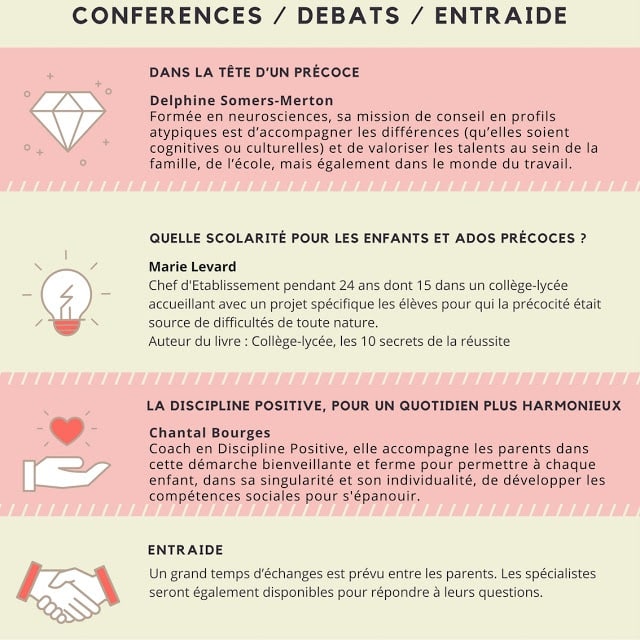 CONFERENCES / DEBATS / ENTRAIDE

DANS LA TÊTE D'UN PRÉCOCE

Delphine Somers-Merton
Formée en neurosciences, sa mission de conseil en profils atypiques est d'accompagner les différences (qu'elles soient cognitives ou culturelles) et de valoriser les talents au sein de la famille, de l'école, mais également dans le monde du travail.

QUELLE SCOLARITÉ POUR LES ENFANTS ET ADOS PRÉCOCES ?

Marie Levard
Chef d'Etablissement pendant 24 ans dont 15 dans un collège-lycée accueillant avec un projet spécifique les élèves pour qui la précocité était source de difficultés de toute nature.
Auteur du livre : Collège-lycée, les 10 secrets de la réussite

LA DISCIPLINE POSITIVE, POUR UN QUOTIDIEN PLUS HARMONIEUX

Chantal Bourges
Coach en Discipline Positive, elle accompagne les parents dans cette démarche bienveillante et ferme pour permettre à chaque enfant, dans sa singularité et son individualité, de développer les compétences sociales pour s'épanouir.

ENTRAIDE

Un grand temps d'échanges est prévu entre les parents. Les spécialistes seront également disponibles pour répondre à leurs questions.